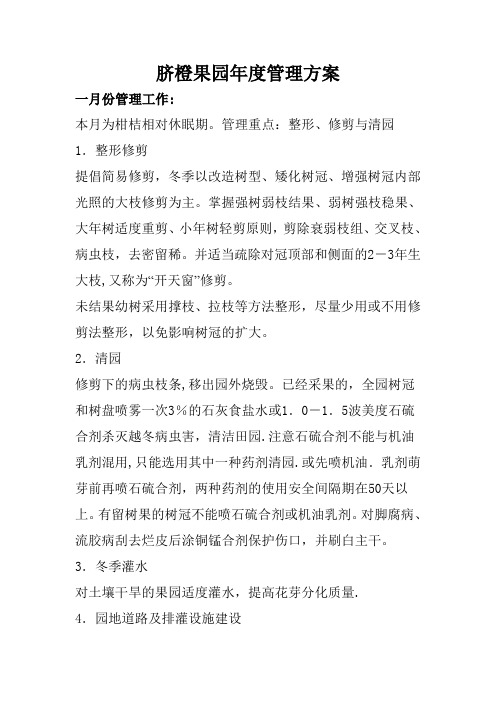 脐橙果园年度管理方案

一月份管理工作:

本月为柑桔相对休眠期。管理重点:整形、修剪与清园

1．整形修剪

提倡简易修剪，冬季以改造树型、矮化树冠、增强树冠内部光照的大枝修剪为主。掌握强树弱枝结果、弱树强枝稳果、大年树适度重剪、小年树轻剪原则，剪除衰弱枝组、交叉枝、病虫枝，去密留稀。并适当疏除对冠顶部和侧面的2－3年生大枝,又称为“开天窗”修剪。

未结果幼树采用撑枝、拉枝等方法整形，尽量少用或不用修剪法整形，以免影响树冠的扩大。

2．清园

修剪下的病虫枝条,移出园外烧毁。已经采果的，全园树冠和树盘喷雾一次3％的石灰食盐水或1．0－1．5波美度石硫合剂杀灭越冬病虫害，清洁田园.注意石硫合剂不能与机油乳剂混用,只能选用其中一种药剂清园.或先喷机油．乳剂萌芽前再喷石硫合剂，两种药剂的使用安全间隔期在50天以上。有留树果的树冠不能喷石硫合剂或机油乳剂。对脚腐病、流胶病刮去烂皮后涂铜锰合剂保护伤口，并刷白主干。

3．冬季灌水

对土壤干旱的果园适度灌水，提高花芽分化质量.

4．园地道路及排灌设施建设